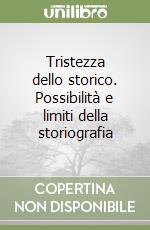 unilibro

Tristezza dello storico. Possibilità e limiti della storiografia

COPERTINA NON DISPONIBILE